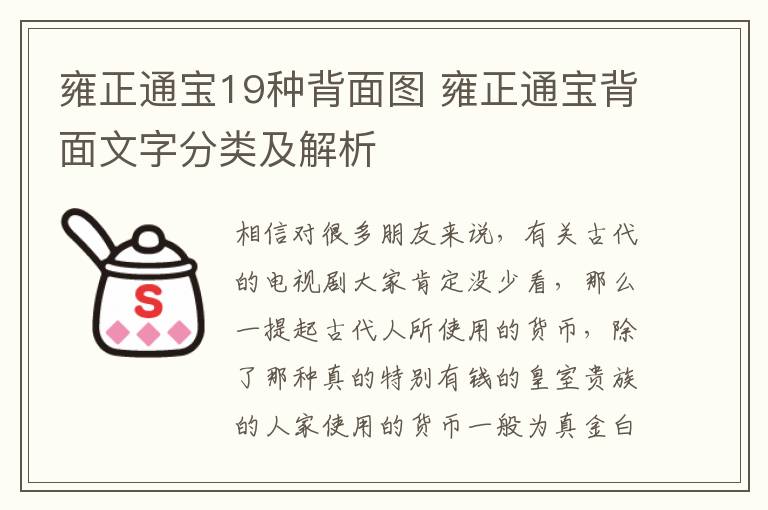 雍正通宝19种背面图 雍正通宝背面文字分类及解析

S

相信对很多朋友来说，有关古代的电视剧大家肯定没少看，那么一提起古代人所使用的货币，除了那种真的特别有钱的皇室贵族的人家使用的货币一般为真金白